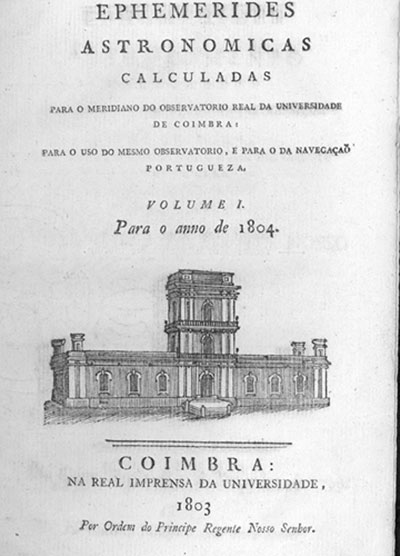 EPHEMERIDES
ASTRONOMICAS
CALCULADAS

PARA O MERIDIANO DO OBSERVATORIO REAL DA UNIVERSIDADE DE COIMBRA:

PARA O USO DO MESMO OBSERVATORIO, E PARA O DA NAVEGAÇAÕ PORTUGUEZA.

VOLUME I.
Para o anno de 1804.

COIMBRA:
NA REAL IMPRENSA DA UNIVERSIDADE,
1803

Por Ordem do Principe Regente Nosso Senhor.